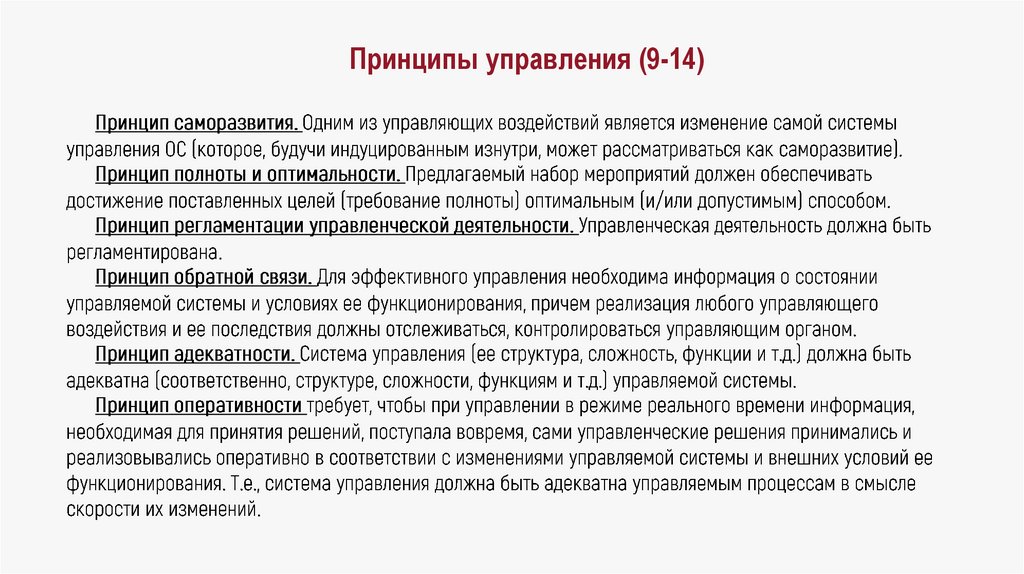 Принципы управления (9-14)

Принцип саморазвития. Одним из управляющих воздействий является изменение самой системы управления ОС (которое, будучи индуцированным изнутри, может рассматриваться как саморазвитие).

Принцип полноты и оптимальности. Предлагаемый набор мероприятий должен обеспечивать достижение поставленных целей (требование полноты) оптимальным (и/или допустимым) способом.

Принцип регламентации управленческой деятельности. Управленческая деятельность должна быть регламентирована.

Принцип обратной связи. Для эффективного управления необходима информация о состоянии управляемой системы и условиях ее функционирования, причем реализация любого управляющего воздействия и ее последствия должны отслеживаться, контролироваться управляющим органом.

Принцип адекватности. Система управления (ее структура, сложность, функции и т.д.) должна быть адекватна (соответственно, структуре, сложности, функциям и т.д.) управляемой системы.

Принцип оперативности требует, чтобы при управлении в режиме реального времени информация, необходимая для принятия решений, поступала вовремя, сами управленческие решения принимались и реализовывались оперативно в соответствии с изменениями управляемой системы и внешних условий ее функционирования. Т.е., система управления должна быть адекватна управляемым процессам в смысле скорости их изменений.